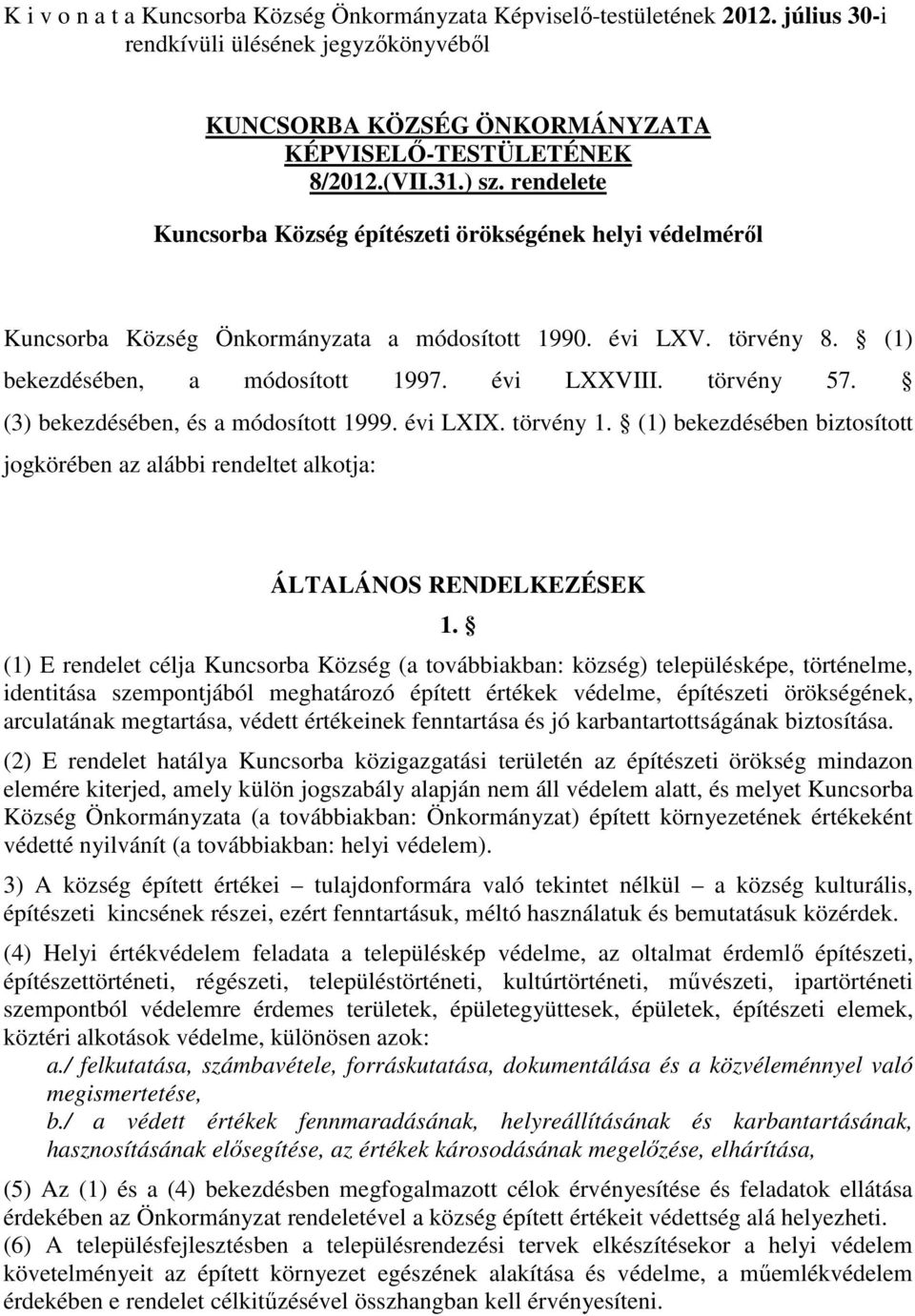 K i v o n a t a Kuncsorba Község Önkormányzata Képviselő-testületének 2012. július 30-i rendkívüli ülésének jegyzőkönyvéből

KUNCSORBA KÖZSÉG ÖNKORMÁNYZATA KÉPVISELŐ-TESTÜLETÉNEK 8/2012.(VII.31.) sz. rendelete

Kuncsorba Község építészeti örökségének helyi védelméről

Kuncsorba Község Önkormányzata a módosított 1990. évi LXV. törvény 8. § (1) bekezdésében, a módosított 1997. évi LXXVIII. törvény 57. § (3) bekezdésében, és a módosított 1999. évi LXIX. törvény 1. § (1) bekezdésében biztosított jogkörében az alábbi rendeltet alkotja:

ÁLTALÁNOS RENDELKEZÉSEK

1. §

(1) E rendelet célja Kuncsorba Község (a továbbiakban: község) településképe, történelme, identitása szempontjából meghatározó épített értékek védelme, építészeti örökségének, arculatának megtartása, védett értékeinek fenntartása és jó karbantartottságának biztosítása.

(2) E rendelet hatálya Kuncsorba közigazgatási területén az építészeti örökség mindazon elemére kiterjed, amely külön jogszabály alapján nem áll védelem alatt, és melyet Kuncsorba Község Önkormányzata (a továbbiakban: Önkormányzat) épített környezetének értékeként védetté nyilvánít (a továbbiakban: helyi védelem).

3) A község épített értékei – tulajdonformára való tekintet nélkül – a község kulturális, építészeti kincsének részei, ezért fenntartásuk, méltó használatuk és bemutatásuk közérdek.

(4) Helyi értékvédelem feladata a településkép védelme, az oltalmat érdemlő építészeti, építészettörténeti, régészeti, településtörténeti, kultúrtörténeti, művészeti, ipartörténeti szempontból védelemre érdemes területek, épületegyüttesek, épületek, építészeti elemek, köztéri alkotások védelme, különösen azok:

a./ felkutatása, számbavétele, forráskutatása, dokumentálása és a közvéleménnyel való megismertetése,

b./ a védett értékek fennmaradásának, helyreállításának és karbantartásának, hasznosításának elősegítése, az értékek károsodásának megelőzése, elhárítása,

(5) Az (1) és a (4) bekezdésben megfogalmazott célok érvényesítése és feladatok ellátása érdekében az Önkormányzat rendeletével a község épített értékeit védettség alá helyezheti.

(6) A településfejlesztésben a településrendezési tervek elkészítésekor a helyi védelem követelményeit az épített környezet egészének alakítása és védelme, a műemlékvédelem érdekében e rendelet célkitűzésével összhangban kell érvényesíteni.